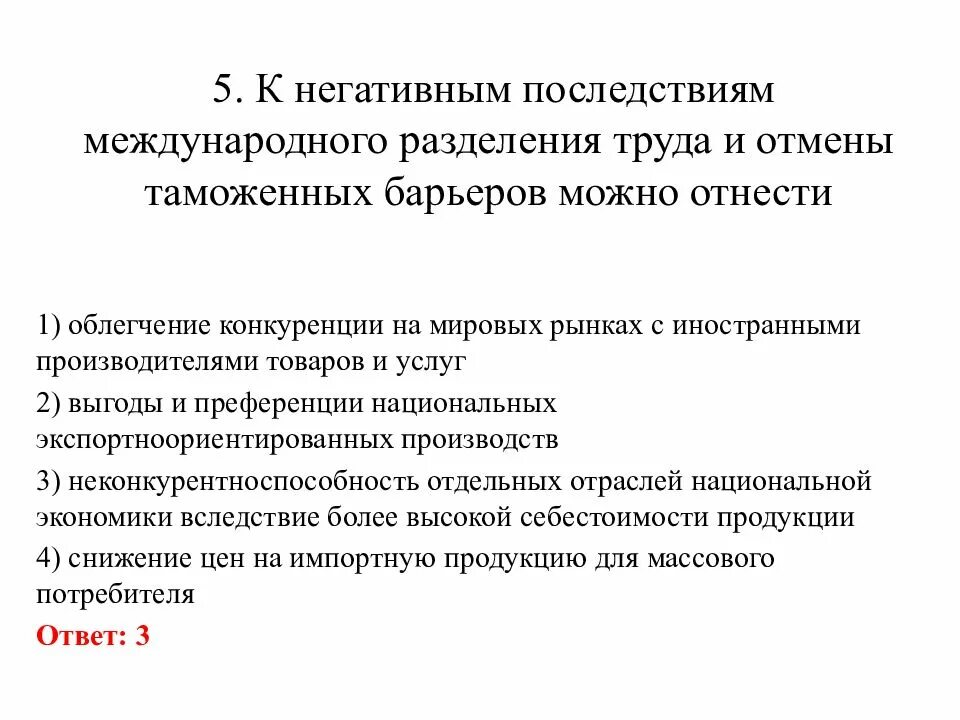 5. К негативным последствиям международного разделения труда и отмены таможенных барьеров можно отнести

1) облегчение конкуренции на мировых рынках с иностранными производителями товаров и услуг

2) выгоды и преференции национальных экспортноориентированных производств

3) неконкурентноспособность отдельных отраслей национальной экономики вследствие более высокой себестоимости продукции

4) снижение цен на импортную продукцию для массового потребителя

Ответ: 3